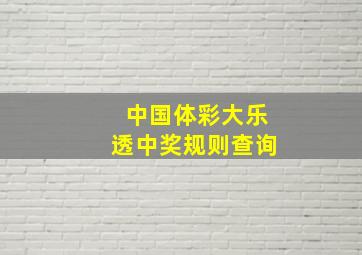 中国体彩大乐透中奖规则查询